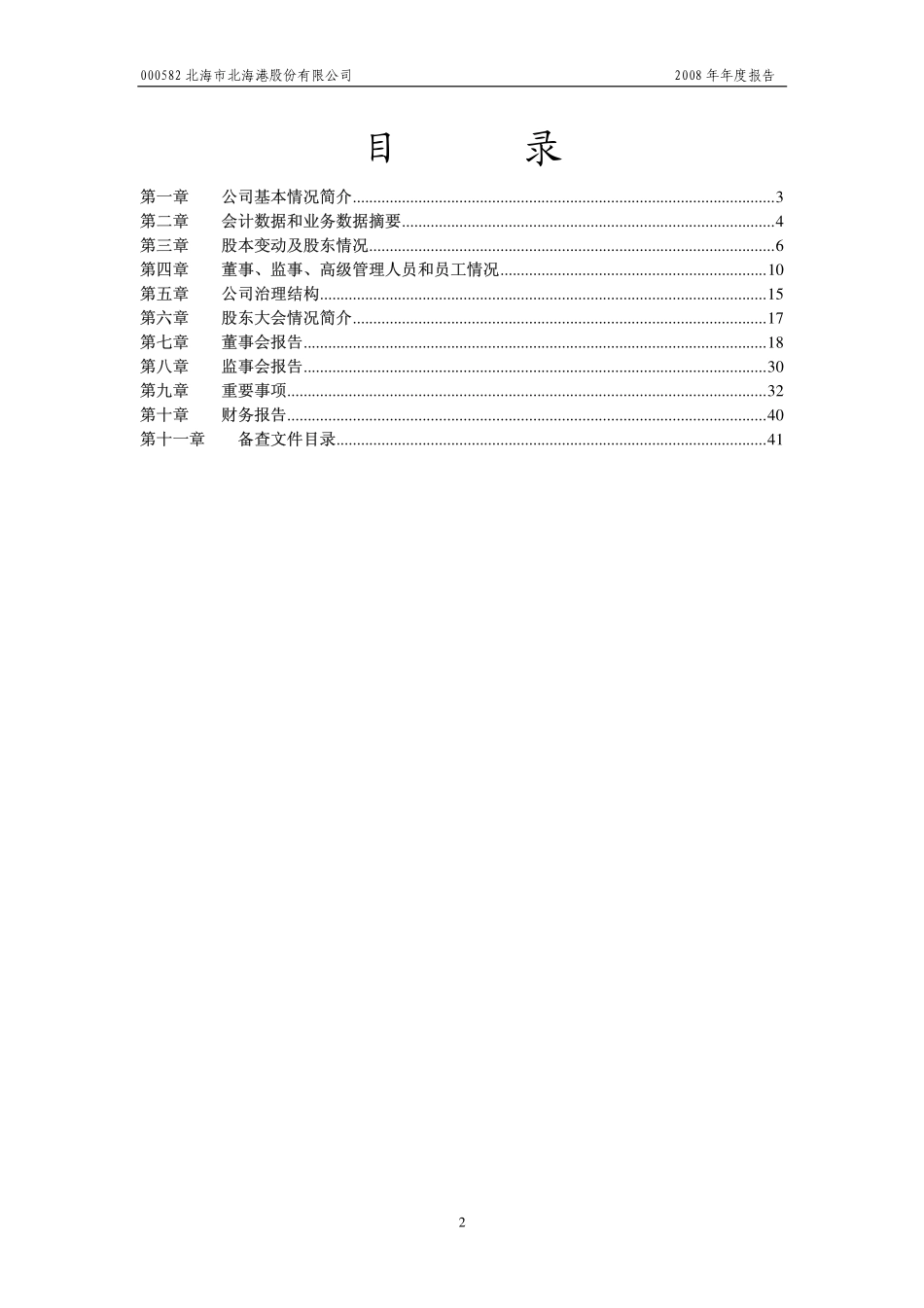 000582 北海市北海港股份有限公司 2008 年年度报告

目 录

第一章 公司基本情况简介......3
第二章 会计数据和业务数据摘要......4
第三章 股本变动及股东情况......6
第四章 董事、监事、高级管理人员和员工情况......10
第五章 公司治理结构......15
第六章 股东大会情况简介......17
第七章 董事会报告......18
第八章 监事会报告......30
第九章 重要事项......32
第十章 财务报告......40
第十一章 备查文件目录......41

2